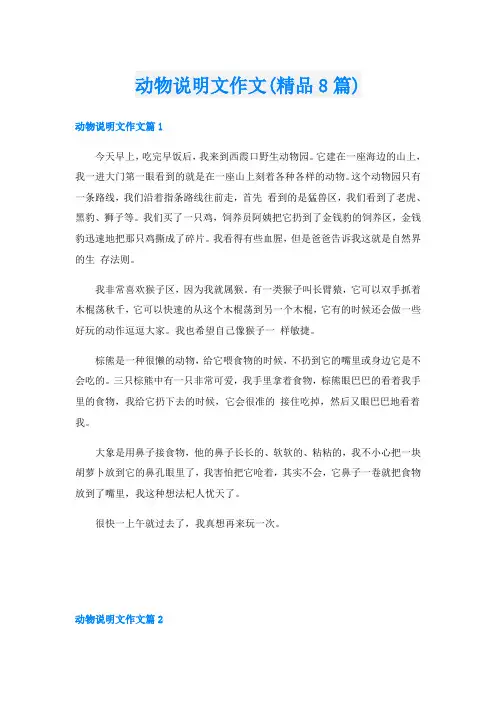 动物说明文作文(精品8篇)

动物说明文作文篇1

今天早上，吃完早饭后，我来到西霞口野生动物园。它建在一座海边的山上，我一进大门第一眼看到的就是在一座山上刻着各种各样的动物。这个动物园只有一条路线，我们沿着指条路线往前走，首先 看到的是猛兽区，我们看到了老虎、黑豹、狮子等。我们买了一只鸡，饲养员阿姨把它扔到了金钱豹的饲养区，金钱豹迅速地把那只鸡撕成了碎片。我看得有些血腥，但是爸爸告诉我这就是自然界的生 存法则。

我非常喜欢猴子区，因为我就属猴。有一类猴子叫长臂猿，它可以双手抓着木棍荡秋千，它可以快速的从这个木棍荡到另一个木棍，它有的时候还会做一些好玩的动作逗逗大家。我也希望自己像猴子一 样敏捷。

棕熊是一种很懒的动物，给它喂食物的时候，不扔到它的嘴里或身边它是不会吃的。三只棕熊中有一只非常可爱，我手里拿着食物，棕熊眼巴巴的看着我手里的食物，我给它扔下去的时候，它会很准的 接住吃掉，然后又眼巴巴地看着我。

大象是用鼻子接食物，他的鼻子长长的、软软的、粘粘的，我不小心把一块胡萝卜放到它的鼻孔眼里了，我害怕把它呛着，其实不会，它鼻子一卷就把食物放到了嘴里，我这种想法杞人忧天了。

很快一上午就过去了，我真想再来玩一次。

动物说明文作文篇2